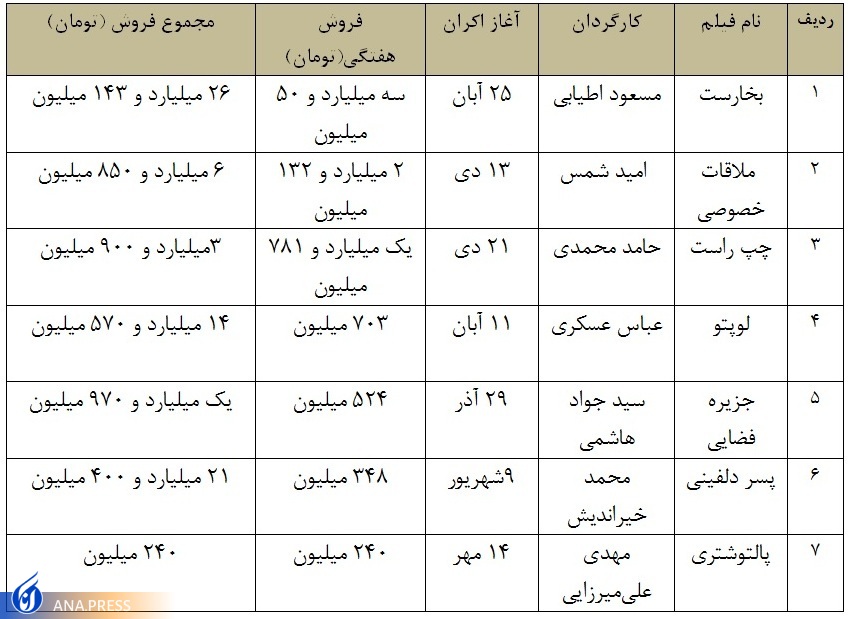 | ردیف | نام فیلم | کارگردان | آغاز اکران | فروش هفتگی(تومان) | مجموع فروش (تومان) |
|---|---|---|---|---|---|
| ۱ | بخارست | مسعود اطیابی | ۲۵ آبان | سه میلیارد و ۵۰ میلیون | ۲۶ میلیارد و ۱۴۳ میلیون |
| ۲ | ملاقات خصوصی | امید شمس | ۱۳ دی | ۲ میلیارد و ۱۳۲ میلیون | ۶ میلیارد و ۸۵۰ میلیون |
| ۳ | چپ راست | حامد محمدی | ۲۱ دی | یک میلیارد و ۷۸۱ میلیون | ۳میلیارد و ۹۰۰ میلیون |
| ۴ | لوپتو | عباس عسکری | ۱۱ آبان | ۷۰۳ میلیون | ۱۴ میلیارد و ۵۷۰ میلیون |
| ۵ | جزیره فضایی | سید جواد هاشمی | ۲۹ آذر | ۵۲۴ میلیون | یک میلیارد و ۹۷۰ میلیون |
| ۶ | پسر دلفینی | محمد خیراندیش | ۹شهریور | ۳۴۸ میلیون | ۲۱ میلیارد و ۴۰۰ میلیون |
| ۷ | پالتوشتری | مهدی علی‌میرزایی | ۱۴ مهر | ۲۴۰ میلیون | ۲۴۰ میلیون |

ANA.PRESS